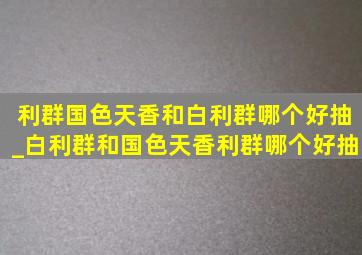 利群国色天香和白利群哪个好抽_白利群和国色天香利群哪个好抽